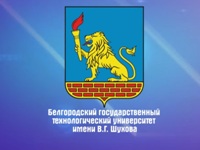 Белгородский государственный технологический университет имени В.Г. Шухова